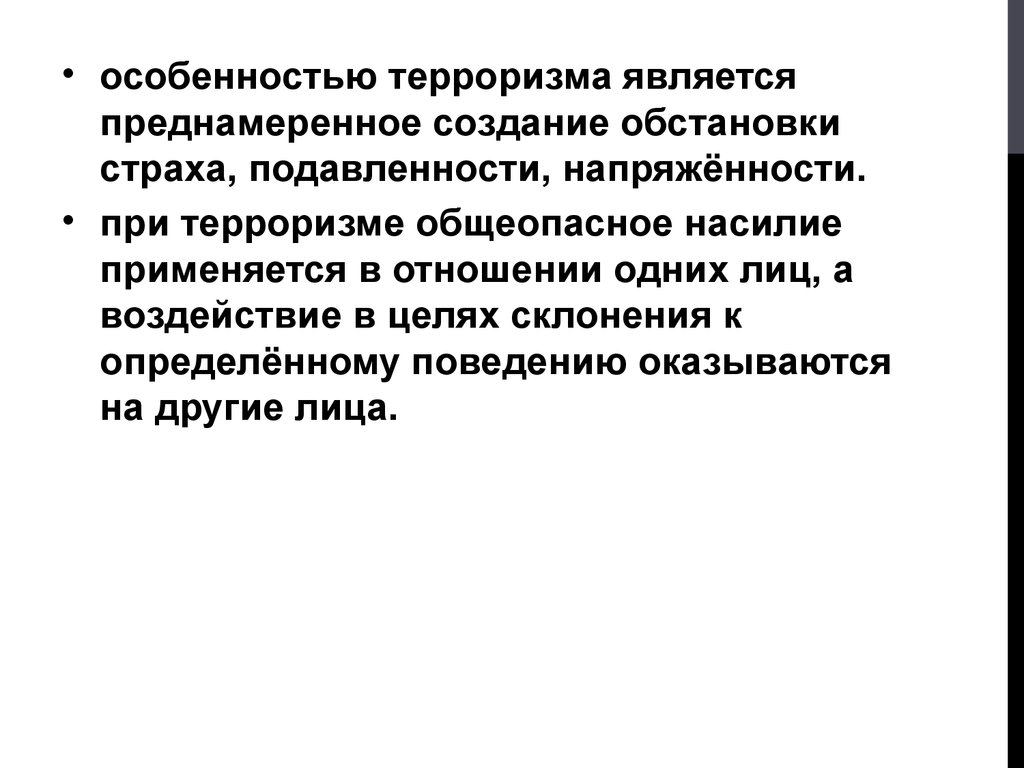 • особенностью терроризма является преднамеренное создание обстановки страха, подавленности, напряжённости.

• при терроризме общеопасное насилие применяется в отношении одних лиц, а воздействие в целях склонения к определённому поведению оказываются на другие лица.